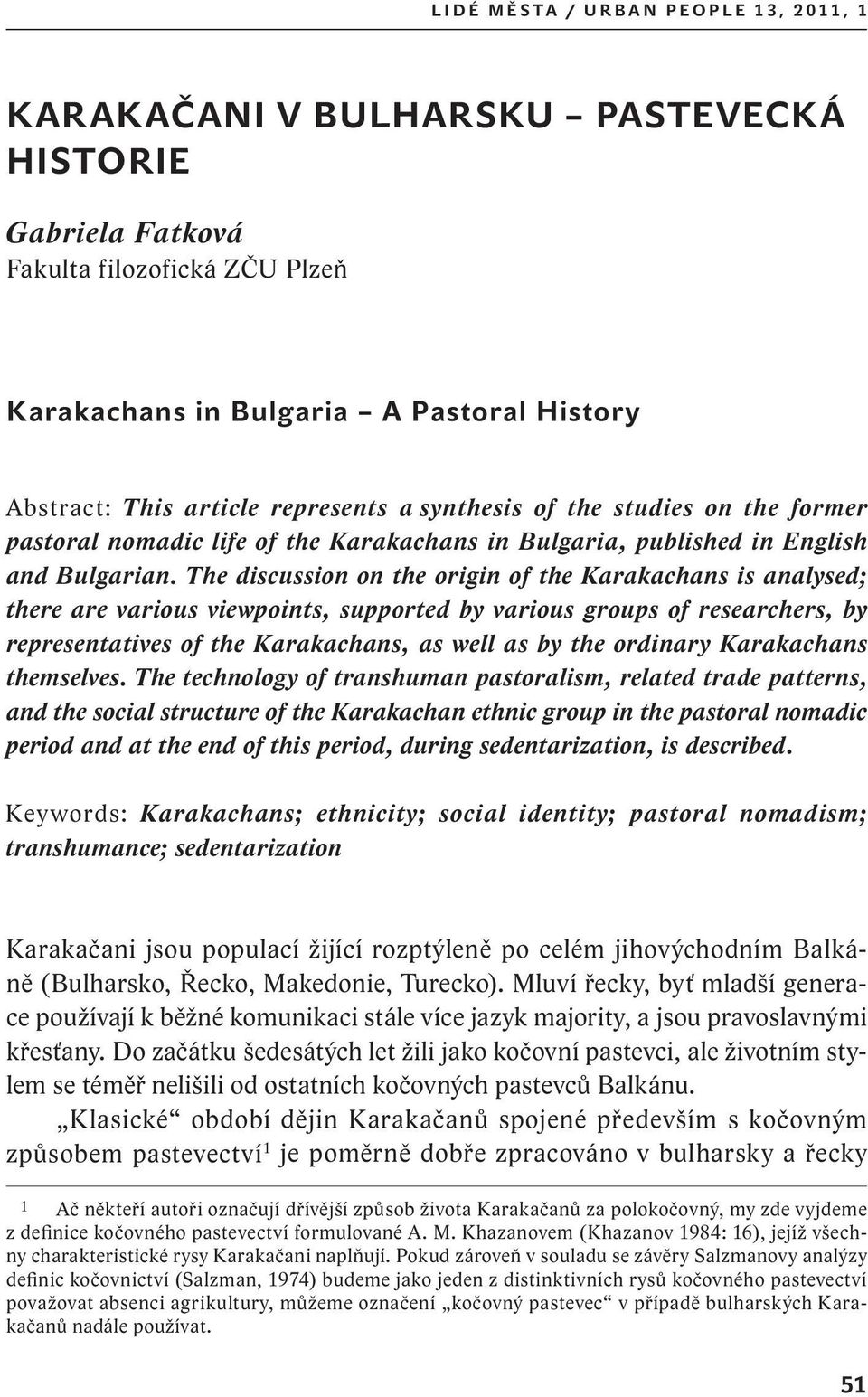 LIDÉ MĚSTA / URBAN PEOPLE 13, 2011, 1

KARAKAČANI V BULHARSKU – PASTEVECKÁ HISTORIE

Gabriela Fatková
Fakulta filozofická ZČU Plzeň

Karakachans in Bulgaria – A Pastoral History

Abstract: This article represents a synthesis of the studies on the former pastoral nomadic life of the Karakachans in Bulgaria, published in English and Bulgarian. The discussion on the origin of the Karakachans is analysed; there are various viewpoints, supported by various groups of researchers, by representatives of the Karakachans, as well as by the ordinary Karakachans themselves. The technology of transhuman pastoralism, related trade patterns, and the social structure of the Karakachan ethnic group in the pastoral nomadic period and at the end of this period, during sedentarization, is described.

Keywords: Karakachans; ethnicity; social identity; pastoral nomadism; transhumance; sedentarization

Karakačani jsou populací žijící rozptýleně po celém jihovýchodním Balkáně (Bulharsko, Řecko, Makedonie, Turecko). Mluví řecky, byť mladší generace používají k běžné komunikaci stále více jazyk majority, a jsou pravoslavnými křesťany. Do začátku šedesátých let žili jako kočovní pastevci, ale životním stylem se téměř nelišili od ostatních kočovných pastevců Balkánu.

„Klasické“ období dějin Karakačanů spojené především s kočovným způsobem pastevectví$^1$ je poměrně dobře zpracováno v bulharsky a řecky

1 Ač někteří autoři označují dřívější způsob života Karakačanů za polokočovný, my zde vyjdeme z definice kočovného pastevectví formulované A. M. Khazanovem (Khazanov 1984: 16), jejíž všechny charakteristické rysy Karakačani naplňují. Pokud zároveň v souladu se závěry Salzmanovy analýzy definic kočovnictví (Salzman, 1974) budeme jako jeden z distinktivních rysů kočovného pastevectví považovat absenci agrikultury, můžeme označení „kočovný pastevec“ v případě bulharských Karakačanů nadále používat.

51